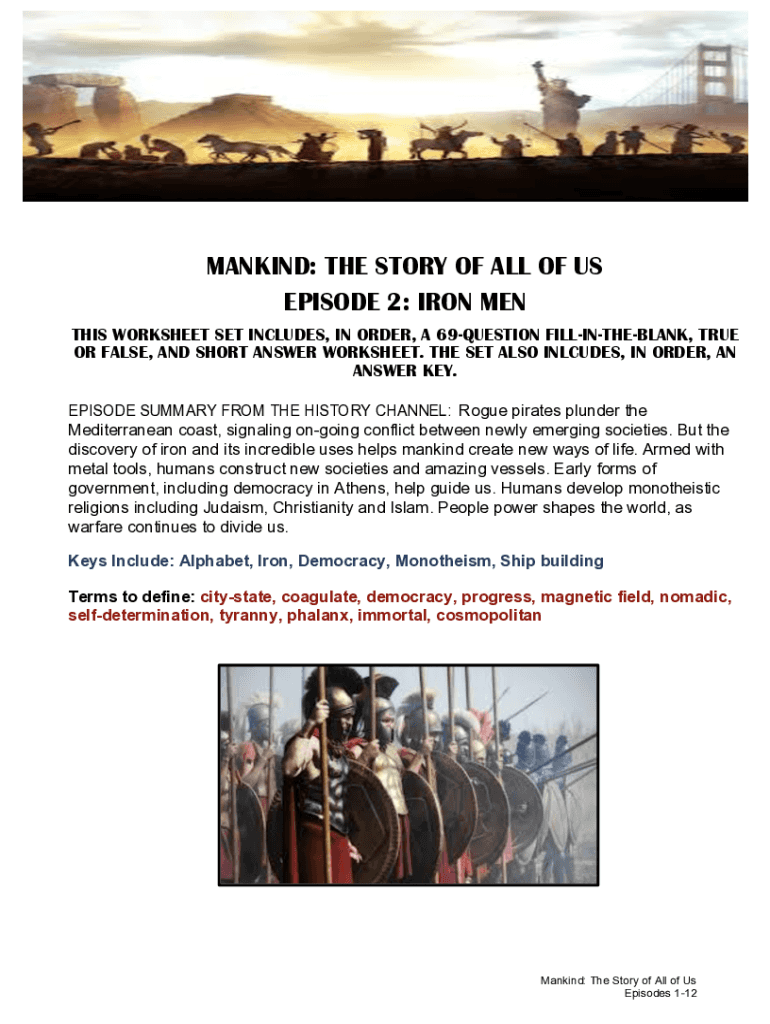 MANKIND: THE STORY OF ALL OF US
EPISODE 2: IRON MEN

THIS WORKSHEET SET INCLUDES, IN ORDER, A 69-QUESTION FILL-IN-THE-BLANK, TRUE OR FALSE, AND SHORT ANSWER WORKSHEET. THE SET ALSO INLCUDES, IN ORDER, AN ANSWER KEY.

EPISODE SUMMARY FROM THE HISTORY CHANNEL: Rogue pirates plunder the Mediterranean coast, signaling on-going conflict between newly emerging societies. But the discovery of iron and its incredible uses helps mankind create new ways of life. Armed with metal tools, humans construct new societies and amazing vessels. Early forms of government, including democracy in Athens, help guide us. Humans develop monotheistic religions including Judaism, Christianity and Islam. People power shapes the world, as warfare continues to divide us.

Keys Include: Alphabet, Iron, Democracy, Monotheism, Ship building

Terms to define: city-state, coagulate, democracy, progress, magnetic field, nomadic, self-determination, tyranny, phalanx, immortal, cosmopolitan

Mankind: The Story of All of Us
Episodes 1-12